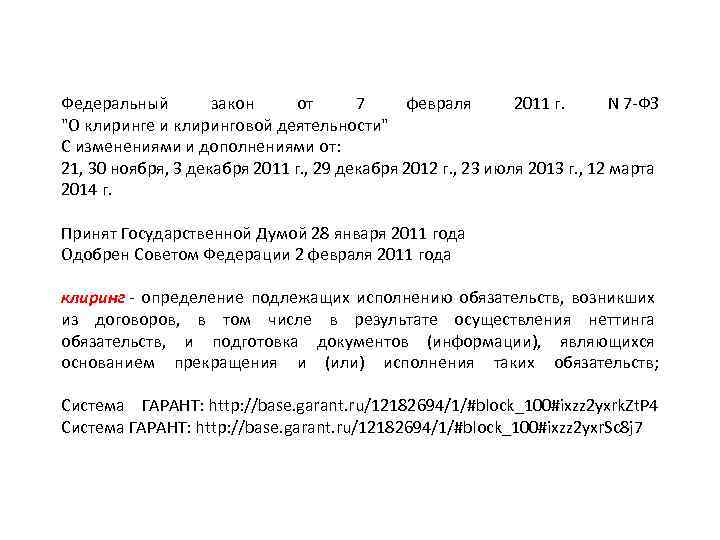 Федеральный закон от 7 февраля 2011 г. N 7-ФЗ
"О клиринге и клиринговой деятельности"
С изменениями и дополнениями от:
21, 30 ноября, 3 декабря 2011 г., 29 декабря 2012 г., 23 июля 2013 г., 12 марта 2014 г.

Принят Государственной Думой 28 января 2011 года
Одобрен Советом Федерации 2 февраля 2011 года

клиринг - определение подлежащих исполнению обязательств, возникших из договоров, в том числе в результате осуществления неттинга обязательств, и подготовка документов (информации), являющихся основанием прекращения и (или) исполнения таких обязательств;

Система ГАРАНТ: http://base.garant.ru/12182694/1/#block_100#ixzz2yxrkZtP4
Система ГАРАНТ: http://base.garant.ru/12182694/1/#block_100#ixzz2yxrSc8j7